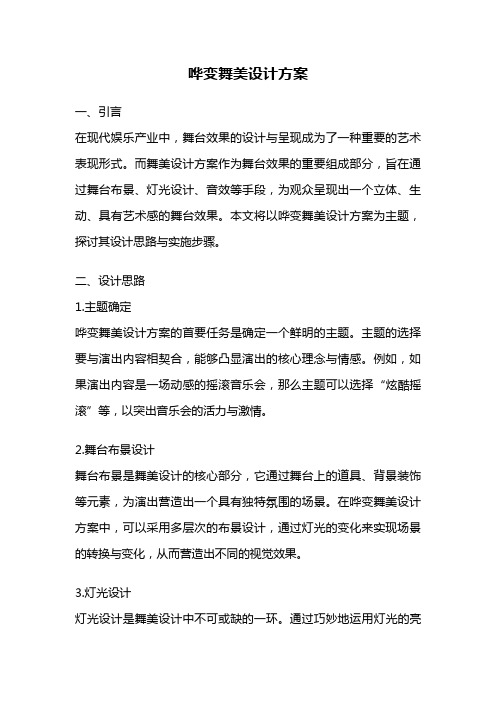 哗变舞美设计方案

一、引言

在现代娱乐产业中，舞台效果的设计与呈现成为了一种重要的艺术表现形式。而舞美设计方案作为舞台效果的重要组成部分，旨在通过舞台布景、灯光设计、音效等手段，为观众呈现出一个立体、生动、具有艺术感的舞台效果。本文将以哗变舞美设计方案为主题，探讨其设计思路与实施步骤。

二、设计思路

1.主题确定

哗变舞美设计方案的首要任务是确定一个鲜明的主题。主题的选择要与演出内容相契合，能够凸显演出的核心理念与情感。例如，如果演出内容是一场动感的摇滚音乐会，那么主题可以选择“炫酷摇滚”等，以突出音乐会的活力与激情。

2.舞台布景设计

舞台布景是舞美设计的核心部分，它通过舞台上的道具、背景装饰等元素，为演出营造出一个具有独特氛围的场景。在哗变舞美设计方案中，可以采用多层次的布景设计，通过灯光的变化来实现场景的转换与变化，从而营造出不同的视觉效果。

3.灯光设计

灯光设计是舞美设计中不可或缺的一环。通过巧妙地运用灯光的亮